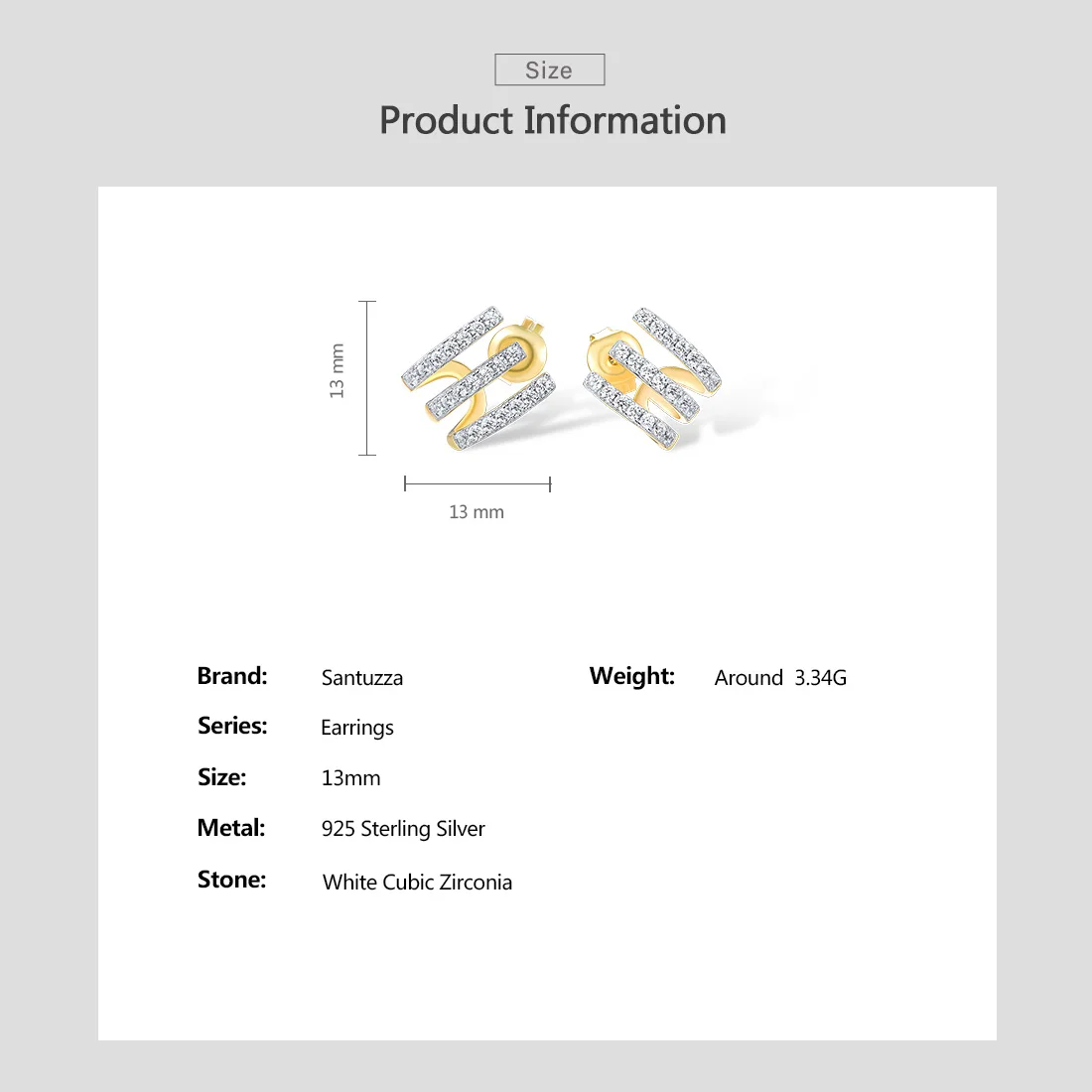 Size

Product Information

13 mm

13 mm

Brand: Santuzza

Series: Earrings

Size: 13mm

Metal: 925 Sterling Silver

Stone: White Cubic Zirconia

Weight: Around 3.34G